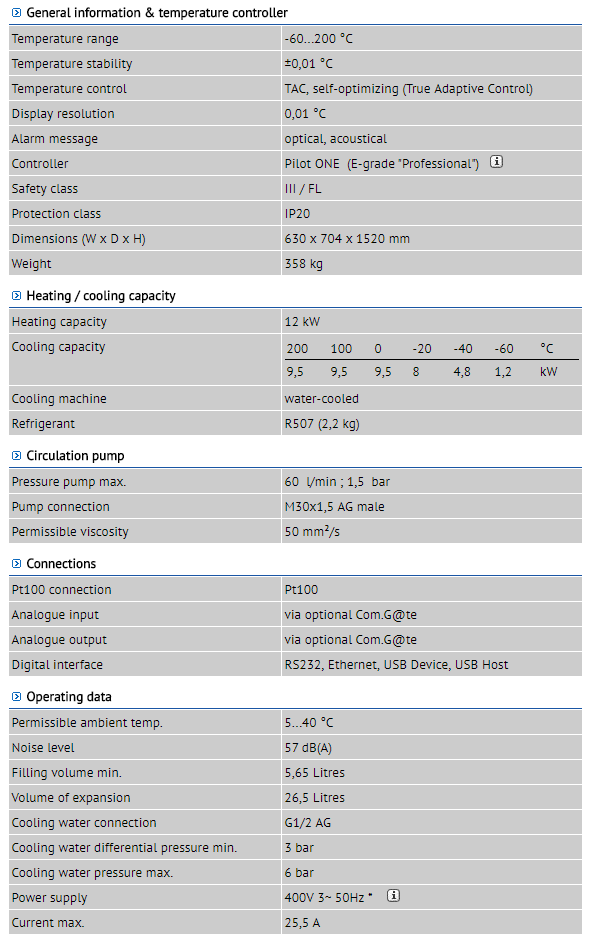 General information & temperature controller

| | |
|---|---|
| Temperature range | -60...200 °C |
| Temperature stability | ±0,01 °C |
| Temperature control | TAC, self-optimizing (True Adaptive Control) |
| Display resolution | 0,01 °C |
| Alarm message | optical, acoustical |
| Controller | Pilot ONE (E-grade "Professional") |
| Safety class | III / FL |
| Protection class | IP20 |
| Dimensions (W x D x H) | 630 x 704 x 1520 mm |
| Weight | 358 kg |

Heating / cooling capacity

| | |
|---|---|
| Heating capacity | 12 kW |
| Cooling capacity | 200 100 0 -20 -40 -60 °C<br>9,5 9,5 9,5 8 4,8 1,2 kW |
| Cooling machine | water-cooled |
| Refrigerant | R507 (2,2 kg) |

Circulation pump

| | |
|---|---|
| Pressure pump max. | 60 l/min ; 1,5 bar |
| Pump connection | M30x1,5 AG male |
| Permissible viscosity | 50 mm²/s |

Connections

| | |
|---|---|
| Pt100 connection | Pt100 |
| Analogue input | via optional Com.G@te |
| Analogue output | via optional Com.G@te |
| Digital interface | RS232, Ethernet, USB Device, USB Host |

Operating data

| | |
|---|---|
| Permissible ambient temp. | 5...40 °C |
| Noise level | 57 dB(A) |
| Filling volume min. | 5,65 Litres |
| Volume of expansion | 26,5 Litres |
| Cooling water connection | G1/2 AG |
| Cooling water differential pressure min. | 3 bar |
| Cooling water pressure max. | 6 bar |
| Power supply | 400V 3~ 50Hz * |
| Current max. | 25,5 A |